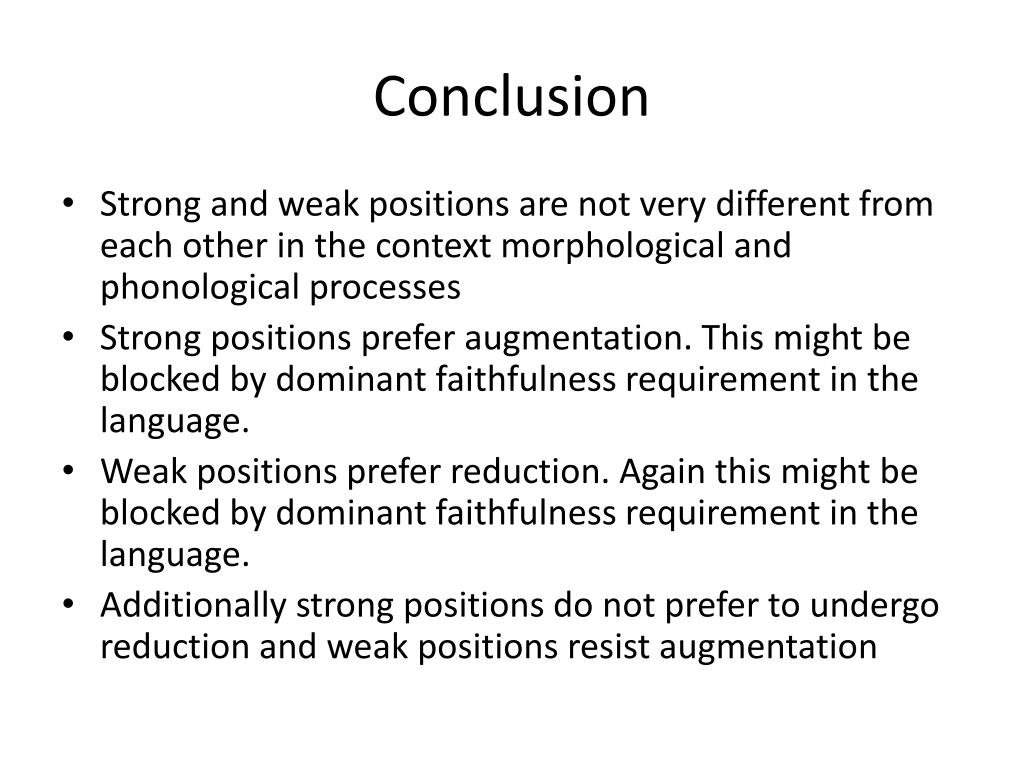 Conclusion

• Strong and weak positions are not very different from each other in the context morphological and phonological processes
• Strong positions prefer augmentation. This might be blocked by dominant faithfulness requirement in the language.
• Weak positions prefer reduction. Again this might be blocked by dominant faithfulness requirement in the language.
• Additionally strong positions do not prefer to undergo reduction and weak positions resist augmentation